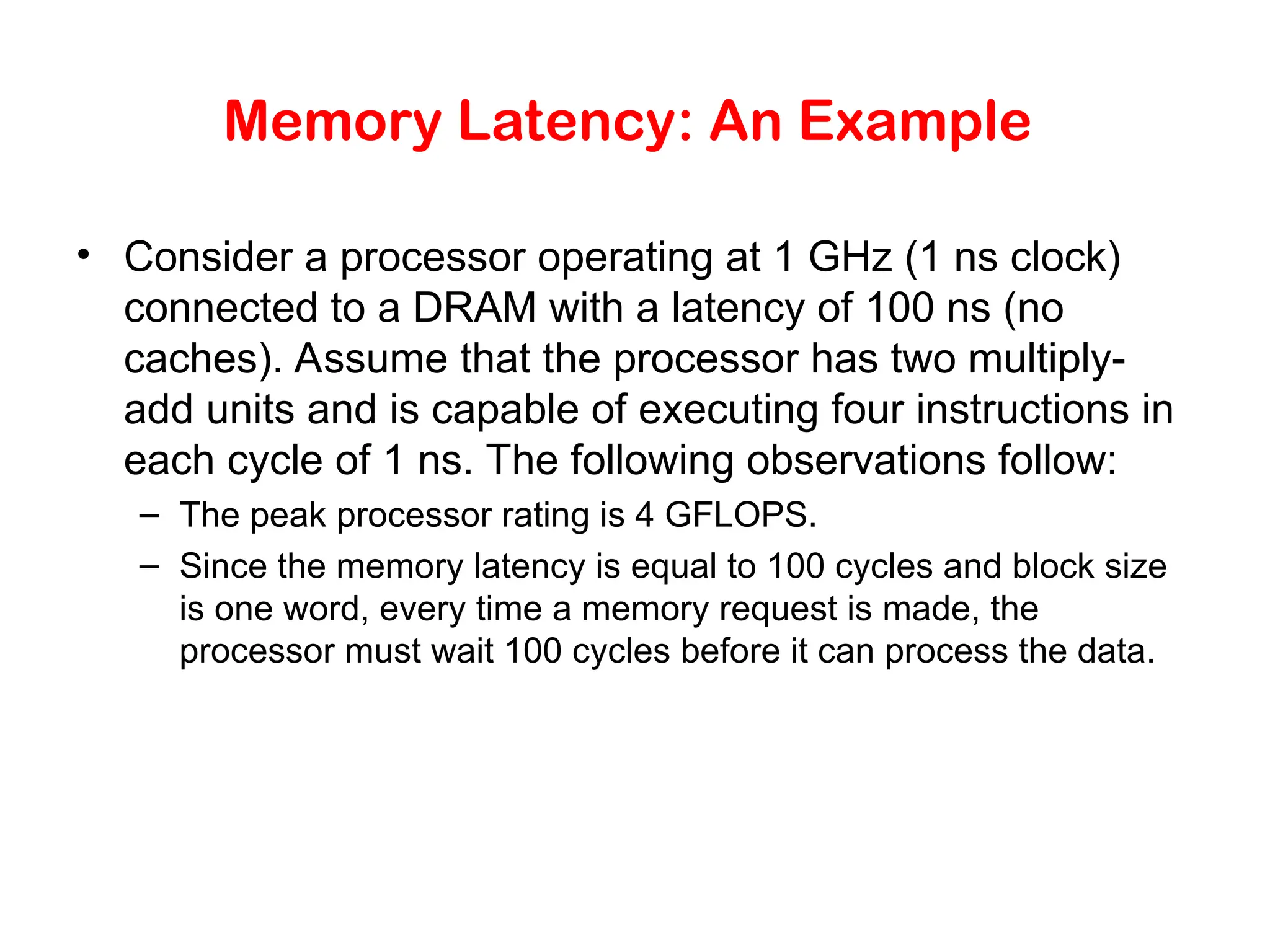 Memory Latency: An Example

• Consider a processor operating at 1 GHz (1 ns clock) connected to a DRAM with a latency of 100 ns (no caches). Assume that the processor has two multiply-add units and is capable of executing four instructions in each cycle of 1 ns. The following observations follow:

– The peak processor rating is 4 GFLOPS.

– Since the memory latency is equal to 100 cycles and block size is one word, every time a memory request is made, the processor must wait 100 cycles before it can process the data.